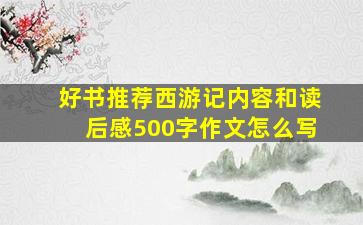 好书推荐西游记内容和读后感500字作文怎么写